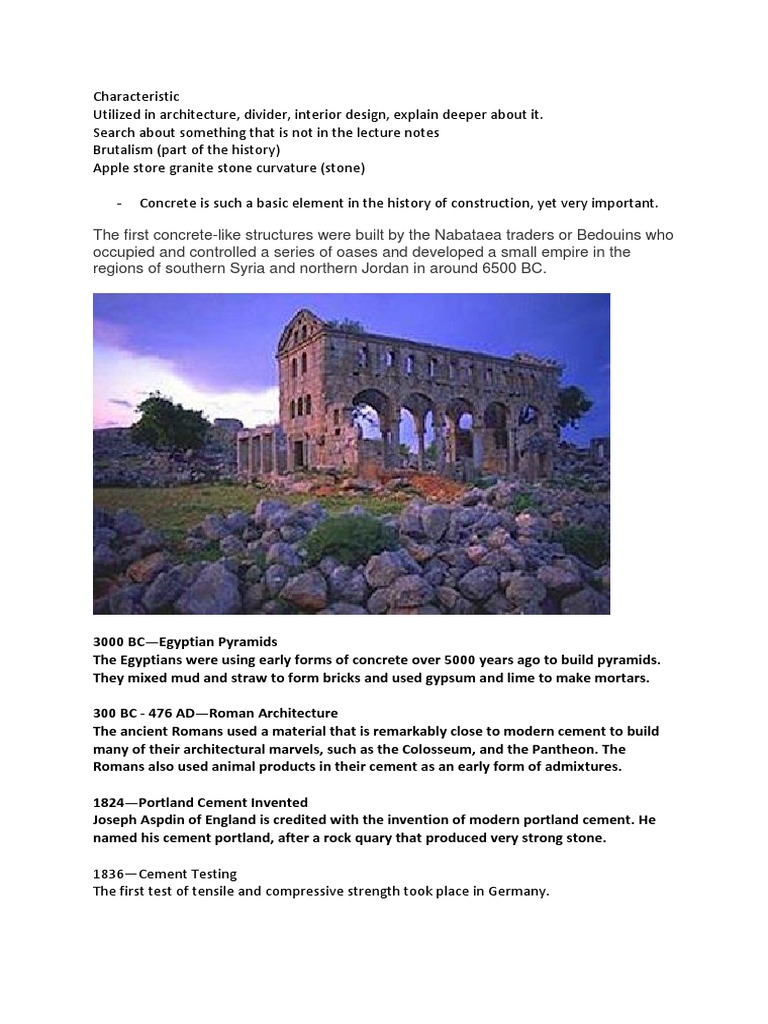 Characteristic
Utilized in architecture, divider, interior design, explain deeper about it.
Search about something that is not in the lecture notes
Brutalism (part of the history)
Apple store granite stone curvature (stone)

- Concrete is such a basic element in the history of construction, yet very important.

The first concrete-like structures were built by the Nabataea traders or Bedouins who occupied and controlled a series of oases and developed a small empire in the regions of southern Syria and northern Jordan in around 6500 BC.

3000 BC—Egyptian Pyramids
The Egyptians were using early forms of concrete over 5000 years ago to build pyramids. They mixed mud and straw to form bricks and used gypsum and lime to make mortars.

300 BC - 476 AD—Roman Architecture
The ancient Romans used a material that is remarkably close to modern cement to build many of their architectural marvels, such as the Colosseum, and the Pantheon. The Romans also used animal products in their cement as an early form of admixtures.

1824—Portland Cement Invented
Joseph Aspdin of England is credited with the invention of modern portland cement. He named his cement portland, after a rock quary that produced very strong stone.

1836—Cement Testing
The first test of tensile and compressive strength took place in Germany.